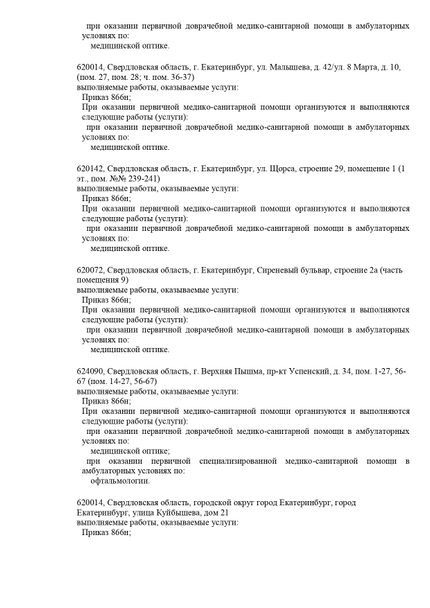 при оказании первичной доврачебной медико-санитарной помощи в амбулаторных условиях по:
медицинской оптике.

620014, Свердловская область, г. Екатеринбург, ул. Малышева, д. 42/ул. 8 Марта, д. 10, (пом. 27, пом. 28; ч. пом. 36-37)
выполняемые работы, оказываемые услуги:
Приказ 866н;
При оказании первичной медико-санитарной помощи организуются и выполняются следующие работы (услуги):
при оказании первичной доврачебной медико-санитарной помощи в амбулаторных условиях по:
медицинской оптике.

620142, Свердловская область, г. Екатеринбург, ул. Щорса, строение 29, помещение 1 (1 эт., пом. №№ 239-241)
выполняемые работы, оказываемые услуги:
Приказ 866н;
При оказании первичной медико-санитарной помощи организуются и выполняются следующие работы (услуги):
при оказании первичной доврачебной медико-санитарной помощи в амбулаторных условиях по:
медицинской оптике.

620072, Свердловская область, г. Екатеринбург, Сиреневый бульвар, строение 2а (часть помещения 9)
выполняемые работы, оказываемые услуги:
Приказ 866н;
При оказании первичной медико-санитарной помощи организуются и выполняются следующие работы (услуги):
при оказании первичной доврачебной медико-санитарной помощи в амбулаторных условиях по:
медицинской оптике.

624090, Свердловская область, г. Верхняя Пышма, пр-кт Успенский, д. 34, пом. 1-27, 56-67 (пом. 14-27, 56-67)
выполняемые работы, оказываемые услуги:
Приказ 866н;
При оказании первичной медико-санитарной помощи организуются и выполняются следующие работы (услуги):
при оказании первичной доврачебной медико-санитарной помощи в амбулаторных условиях по:
медицинской оптике;
при оказании первичной специализированной медико-санитарной помощи в амбулаторных условиях по:
офтальмологии.

620014, Свердловская область, городской округ город Екатеринбург, город Екатеринбург, улица Куйбышева, дом 21
выполняемые работы, оказываемые услуги:
Приказ 866н;